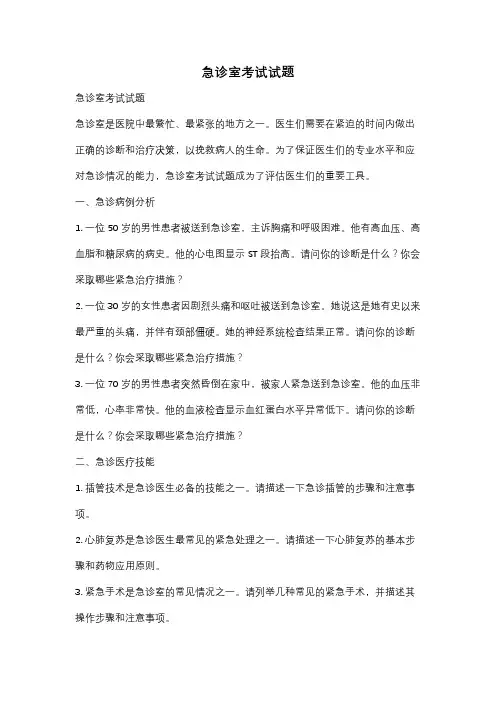 急诊室考试试题

急诊室考试试题

急诊室是医院中最繁忙、最紧张的地方之一。医生们需要在紧迫的时间内做出正确的诊断和治疗决策，以挽救病人的生命。为了保证医生们的专业水平和应对急诊情况的能力，急诊室考试试题成为了评估医生们的重要工具。

一、急诊病例分析

1. 一位 50 岁的男性患者被送到急诊室，主诉胸痛和呼吸困难。他有高血压、高血脂和糖尿病的病史。他的心电图显示 ST 段抬高。请问你的诊断是什么？你会采取哪些紧急治疗措施？

2. 一位 30 岁的女性患者因剧烈头痛和呕吐被送到急诊室。她说这是她有史以来最严重的头痛，并伴有颈部僵硬。她的神经系统检查结果正常。请问你的诊断是什么？你会采取哪些紧急治疗措施？

3. 一位 70 岁的男性患者突然昏倒在家中，被家人紧急送到急诊室。他的血压非常低，心率非常快。他的血液检查显示血红蛋白水平异常低下。请问你的诊断是什么？你会采取哪些紧急治疗措施？

二、急诊医疗技能

1. 插管技术是急诊医生必备的技能之一。请描述一下急诊插管的步骤和注意事项。

2. 心肺复苏是急诊医生最常见的紧急处理之一。请描述一下心肺复苏的基本步骤和药物应用原则。

3. 紧急手术是急诊室的常见情况之一。请列举几种常见的紧急手术，并描述其操作步骤和注意事项。